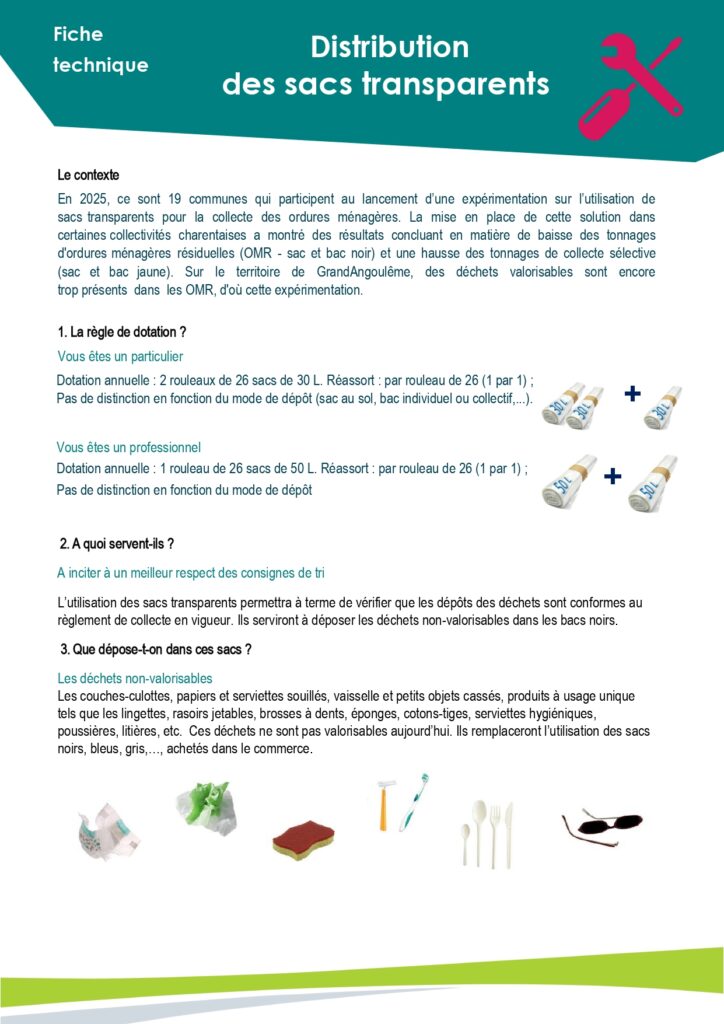 Fiche technique

Distribution des sacs transparents

Le contexte

En 2025, ce sont 19 communes qui participent au lancement d'une expérimentation sur l'utilisation de sacs transparents pour la collecte des ordures ménagères. La mise en place de cette solution dans certaines collectivités charentaises a montré des résultats concluant en matière de baisse des tonnages d'ordures ménagères résiduelles (OMR - sac et bac noir) et une hausse des tonnages de collecte sélective (sac et bac jaune). Sur le territoire de GrandAngoulême, des déchets valorisables sont encore trop présents dans les OMR, d'où cette expérimentation.

1. La règle de dotation ?

Vous êtes un particulier

Dotation annuelle : 2 rouleaux de 26 sacs de 30 L. Réassort : par rouleau de 26 (1 par 1) ;
Pas de distinction en fonction du mode de dépôt (sac au sol, bac individuel ou collectif,...).

30 L 30 L + 30 L

Vous êtes un professionnel

Dotation annuelle : 1 rouleau de 26 sacs de 50 L. Réassort : par rouleau de 26 (1 par 1) ;
Pas de distinction en fonction du mode de dépôt

50 L + 50 L

2. A quoi servent-ils ?

A inciter à un meilleur respect des consignes de tri

L'utilisation des sacs transparents permettra à terme de vérifier que les dépôts des déchets sont conformes au règlement de collecte en vigueur. Ils serviront à déposer les déchets non-valorisables dans les bacs noirs.

3. Que dépose-t-on dans ces sacs ?

Les déchets non-valorisables

Les couches-culottes, papiers et serviettes souillés, vaisselle et petits objets cassés, produits à usage unique tels que les lingettes, rasoirs jetables, brosses à dents, éponges, cotons-tiges, serviettes hygiéniques, poussières, litières, etc. Ces déchets ne sont pas valorisables aujourd'hui. Ils remplaceront l'utilisation des sacs noirs, bleus, gris,..., achetés dans le commerce.